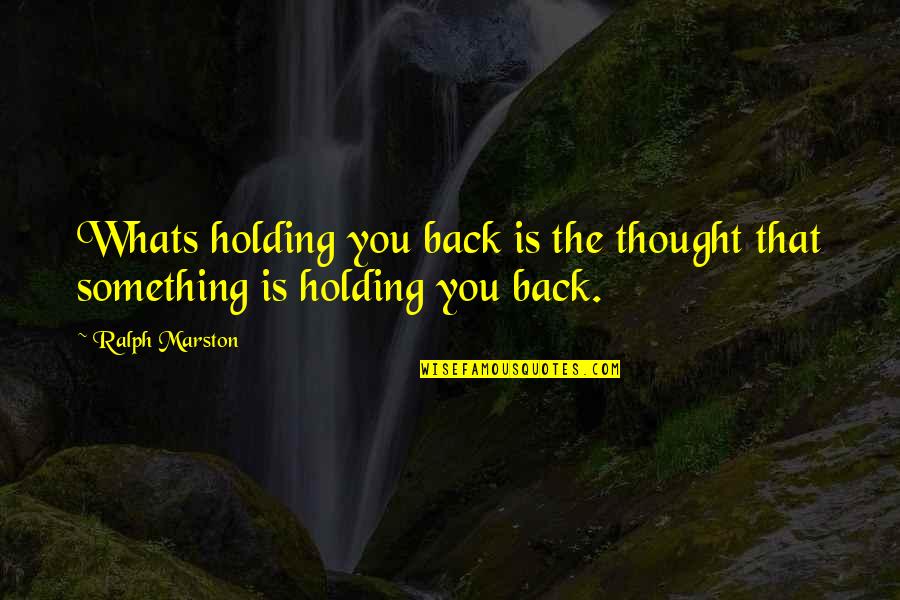 Whats holding you back is the thought that something is holding you back.

~ Ralph Marston

WISEFAMOUSQUOTES.COM